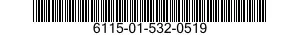 6115-01-532-0519